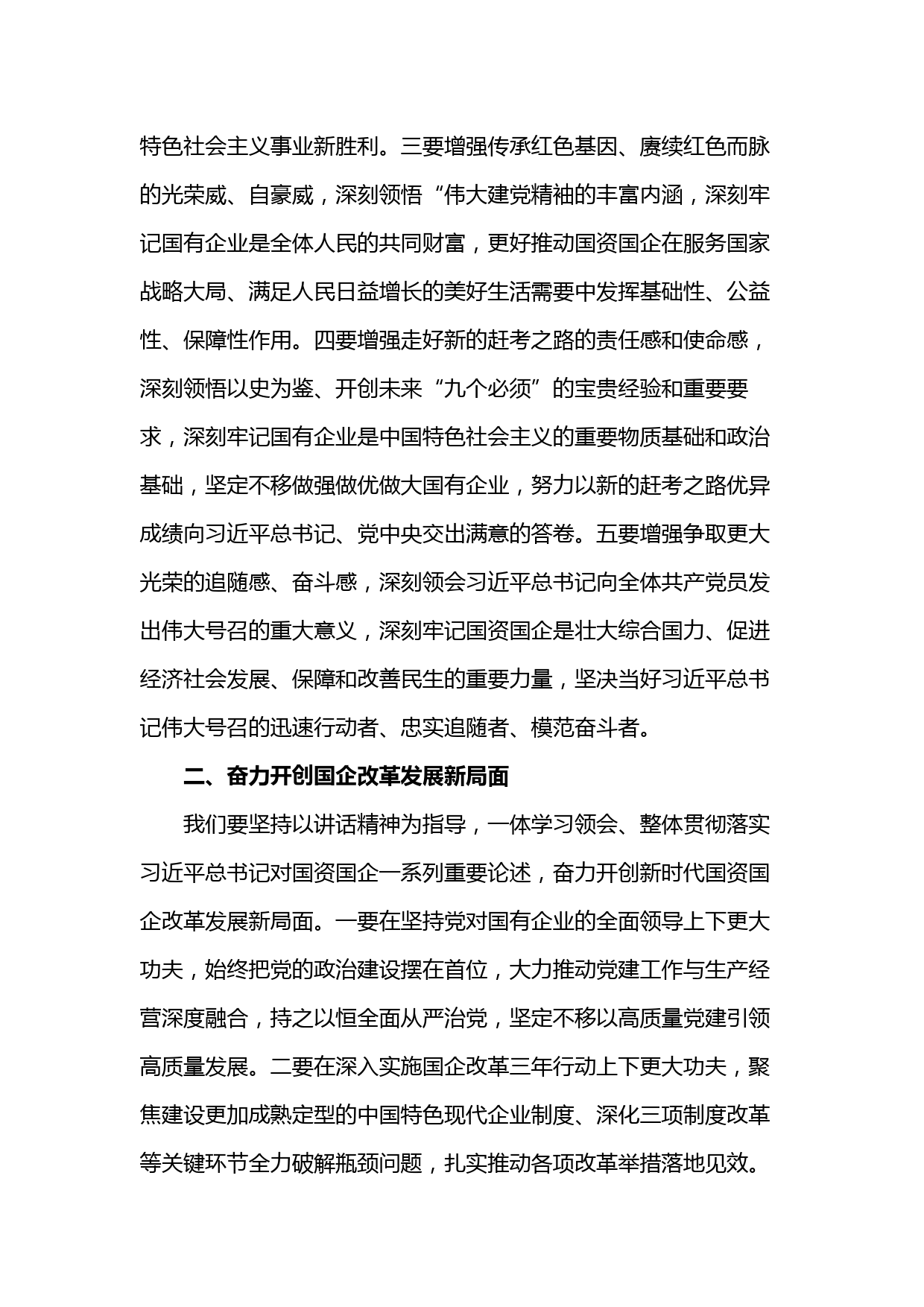 特色社会主义事业新胜利。三要增强传承红色基因、赓续红色而脉的光荣威、自豪威，深刻领悟“伟大建党精袖的丰富内涵，深刻牢记国有企业是全体人民的共同财富，更好推动国资国企在服务国家战略大局、满足人民日益增长的美好生活需要中发挥基础性、公益性、保障性作用。四要增强走好新的赶考之路的责任感和使命感，深刻领悟以史为鉴、开创未来“九个必须”的宝贵经验和重要要求，深刻牢记国有企业是中国特色社会主义的重要物质基础和政治基础，坚定不移做强做优做大国有企业，努力以新的赶考之路优异成绩向习近平总书记、党中央交出满意的答卷。五要增强争取更大光荣的追随感、奋斗感，深刻领会习近平总书记向全体共产党员发出伟大号召的重大意义，深刻牢记国资国企是壮大综合国力、促进经济社会发展、保障和改善民生的重要力量，坚决当好习近平总书记伟大号召的迅速行动者、忠实追随者、模范奋斗者。

二、奋力开创国企改革发展新局面

我们要坚持以讲话精神为指导，一体学习领会、整体贯彻落实习近平总书记对国资国企一系列重要论述，奋力开创新时代国资国企改革发展新局面。一要在坚持党对国有企业的全面领导上下更大功夫，始终把党的政治建设摆在首位，大力推动党建工作与生产经营深度融合，持之以恒全面从严治党，坚定不移以高质量党建引领高质量发展。二要在深入实施国企改革三年行动上下更大功夫，聚焦建设更加成熟定型的中国特色现代企业制度、深化三项制度改革等关键环节全力破解瓶颈问题，扎实推动各项改革举措落地见效。